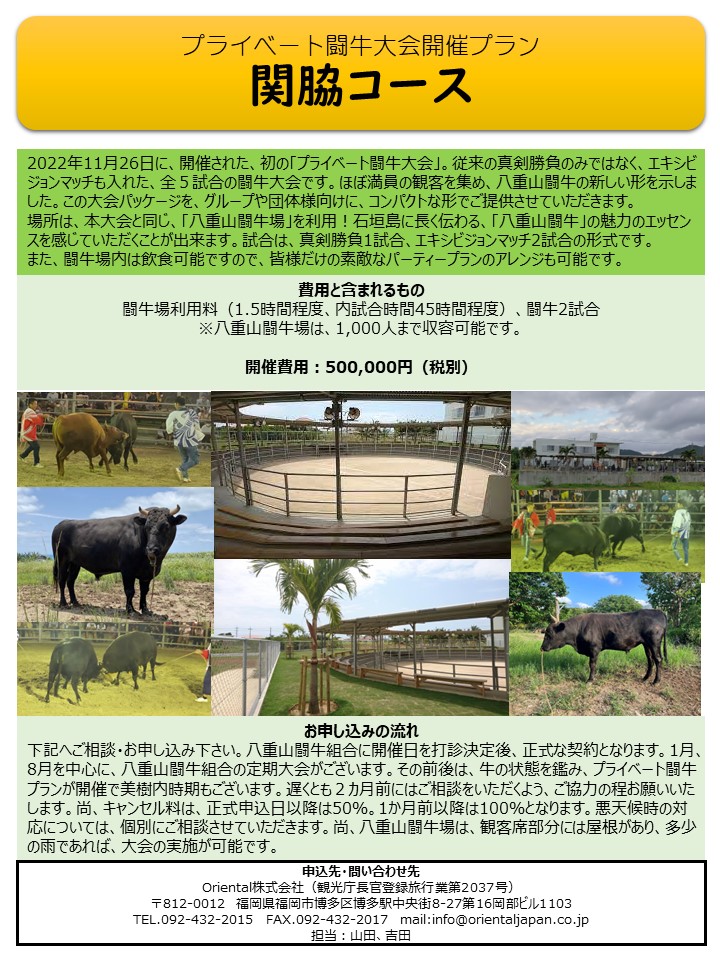 プライベート闘牛大会開催プラン
関脇コース

2022年11月26日に、開催された、初の「プライベート闘牛大会」。従来の真剣勝負のみではなく、エキシビジョンマッチも入れた、全５試合の闘牛大会です。ほぼ満員の観客を集め、八重山闘牛の新しい形を示しました。この大会パッケージを、グループや団体様向けに、コンパクトな形でご提供させていただきます。
場所は、本大会と同じ、「八重山闘牛場」を利用！石垣島に長く伝わる、「八重山闘牛」の魅力のエッセンスを感じていただくことが出来ます。試合は、真剣勝負1試合、エキシビジョンマッチ2試合の形式です。
また、闘牛場内は飲食可能ですので、皆様だけの素敵なパーティープランのアレンジも可能です。

費用と含まれるもの
闘牛場利用料（1.5時間程度、内試合時間45時間程度）、闘牛2試合
※八重山闘牛場は、1,000人まで収容可能です。

開催費用：500,000円（税別）

お申し込みの流れ
下記へご相談・お申し込み下さい。八重山闘牛組合に開催日を打診決定後、正式な契約となります。1月、8月を中心に、八重山闘牛組合の定期大会がございます。その前後は、牛の状態を鑑み、プライベート闘牛プランが開催で美樹内時期もございます。遅くとも２カ月前にはご相談をいただくよう、ご協力の程お願いいたします。尚、キャンセル料は、正式申込日以降は50%。1か月前以降は100%となります。悪天候時の対応については、個別にご相談させていただきます。尚、八重山闘牛場は、観客席部分には屋根があり、多少の雨であれば、大会の実施が可能です。

申込先・問い合わせ先
Oriental株式会社（観光庁長官登録旅行業第2037号）
〒812-0012　福岡県福岡市博多区博多駅中央街8-27第16岡部ビル1103
TEL.092-432-2015　FAX.092-432-2017　mail:info@orientaljapan.co.jp
担当：山田、吉田